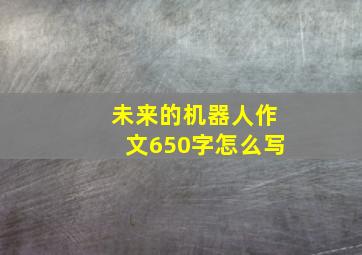 未来的机器人作文650字怎么写